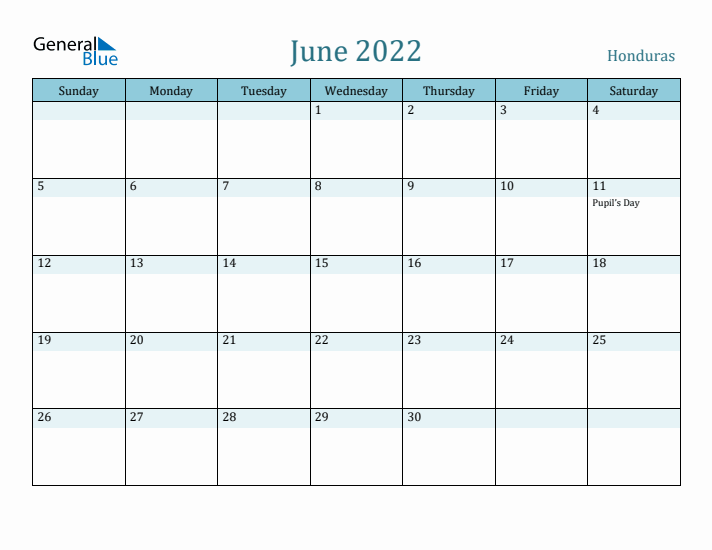 General Blue

June 2022

Honduras

| Sunday | Monday | Tuesday | Wednesday | Thursday | Friday | Saturday |
|---|---|---|---|---|---|---|
| | | | 1 | 2 | 3 | 4 |
| 5 | 6 | 7 | 8 | 9 | 10 | 11 Pupil's Day |
| 12 | 13 | 14 | 15 | 16 | 17 | 18 |
| 19 | 20 | 21 | 22 | 23 | 24 | 25 |
| 26 | 27 | 28 | 29 | 30 | | |